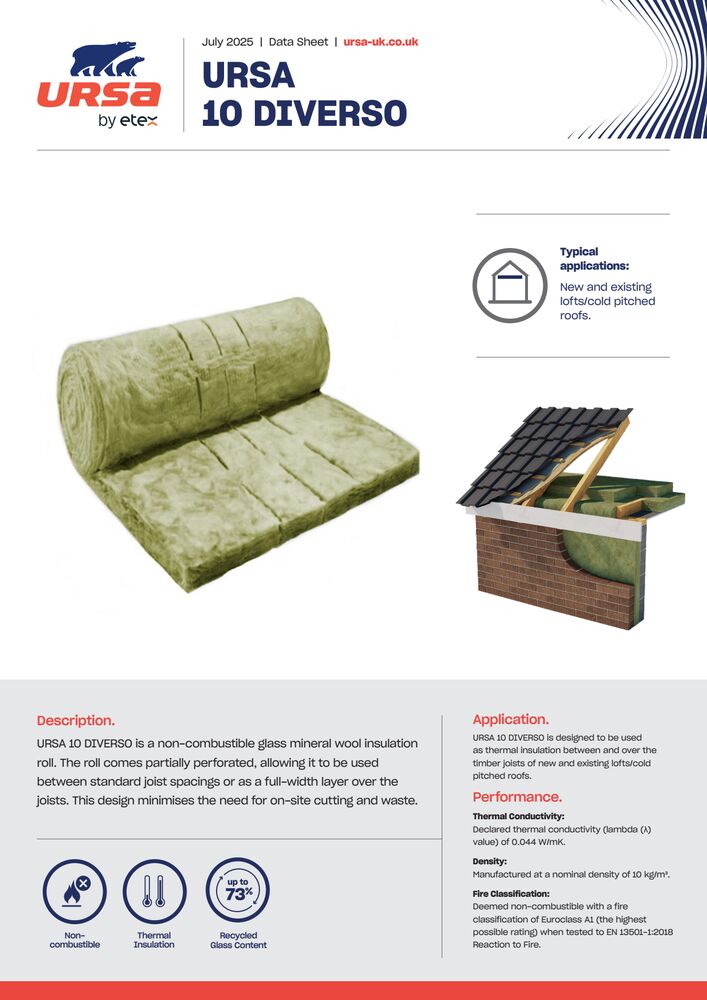 URSA
by etex

July 2025 | Data Sheet | ursa-uk.co.uk

URSA
10 DIVERSO

Typical applications:
New and existing lofts/cold pitched roofs.

Description.
URSA 10 DIVERSO is a non-combustible glass mineral wool insulation roll. The roll comes partially perforated, allowing it to be used between standard joist spacings or as a full-width layer over the joists. This design minimises the need for on-site cutting and waste.

Non-combustible

Thermal Insulation

up to 73%
Recycled Glass Content

Application.
URSA 10 DIVERSO is designed to be used as thermal insulation between and over the timber joists of new and existing lofts/cold pitched roofs.

Performance.
Thermal Conductivity:
Declared thermal conductivity (lambda (λ) value) of 0.044 W/mK.

Density:
Manufactured at a nominal density of 10 kg/m³.

Fire Classification:
Deemed non-combustible with a fire classification of Euroclass A1 (the highest possible rating) when tested to EN 13501-1:2018 Reaction to Fire.